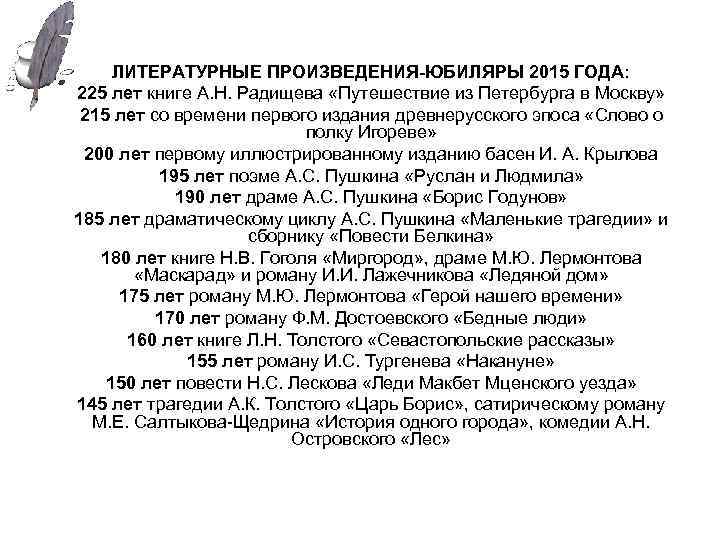 ЛИТЕРАТУРНЫЕ ПРОИЗВЕДЕНИЯ-ЮБИЛЯРЫ 2015 ГОДА:

225 лет книге А.Н. Радищева «Путешествие из Петербурга в Москву»

215 лет со времени первого издания древнерусского эпоса «Слово о полку Игореве»

200 лет первому иллюстрированному изданию басен И. А. Крылова

195 лет поэме А.С. Пушкина «Руслан и Людмила»

190 лет драме А.С. Пушкина «Борис Годунов»

185 лет драматическому циклу А.С. Пушкина «Маленькие трагедии» и сборнику «Повести Белкина»

180 лет книге Н.В. Гоголя «Миргород», драме М.Ю. Лермонтова «Маскарад» и роману И.И. Лажечникова «Ледяной дом»

175 лет роману М.Ю. Лермонтова «Герой нашего времени»

170 лет роману Ф.М. Достоевского «Бедные люди»

160 лет книге Л.Н. Толстого «Севастопольские рассказы»

155 лет роману И.С. Тургенева «Накануне»

150 лет повести Н.С. Лескова «Леди Макбет Мценского уезда»

145 лет трагедии А.К. Толстого «Царь Борис», сатирическому роману М.Е. Салтыкова-Щедрина «История одного города», комедии А.Н. Островского «Лес»